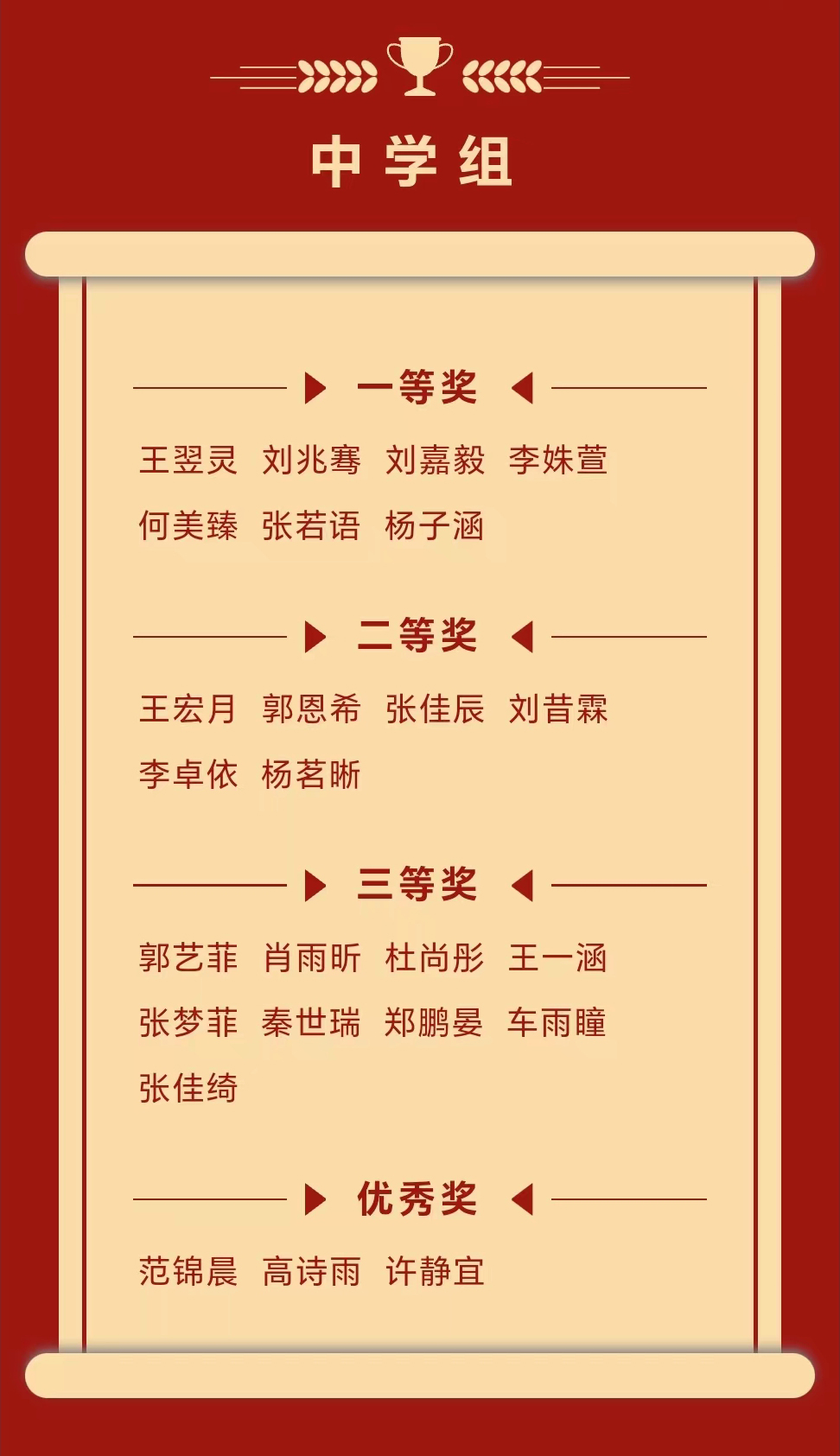 中学组

一等奖

王翌灵 刘兆骞 刘嘉毅 李姝萱
何美臻 张若语 杨子涵

二等奖

王宏月 郭恩希 张佳辰 刘昔霖
李卓依 杨茗晰

三等奖

郭艺菲 肖雨昕 杜尚彤 王一涵
张梦菲 秦世瑞 郑鹏晏 车雨瞳
张佳绮

优秀奖

范锦晨 高诗雨 许静宜